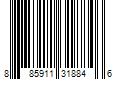 8 85911 31884 6